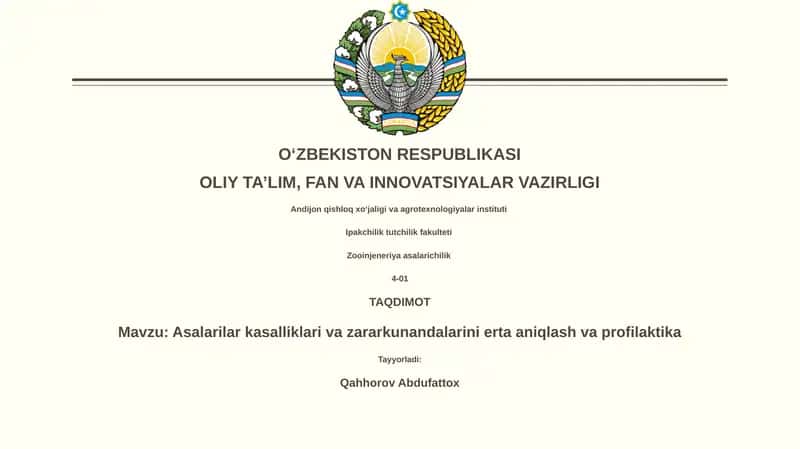 O‘ZBEKISTON RESPUBLIKASI

OLIY TA’LIM, FAN VA INNOVATSIYALAR VAZIRLIGI

Andijon qishloq xo‘jaligi va agrotexnologiyalar instituti

Ipakchilik tutchilik fakulteti

Zooinjeneriya asalarichilik

4-01

TAQDIMOT

Mavzu: Asalarilar kasalliklari va zararkunandalarini erta aniqlash va profilaktika

Tayyorladi:

Qahhorov Abdufattox